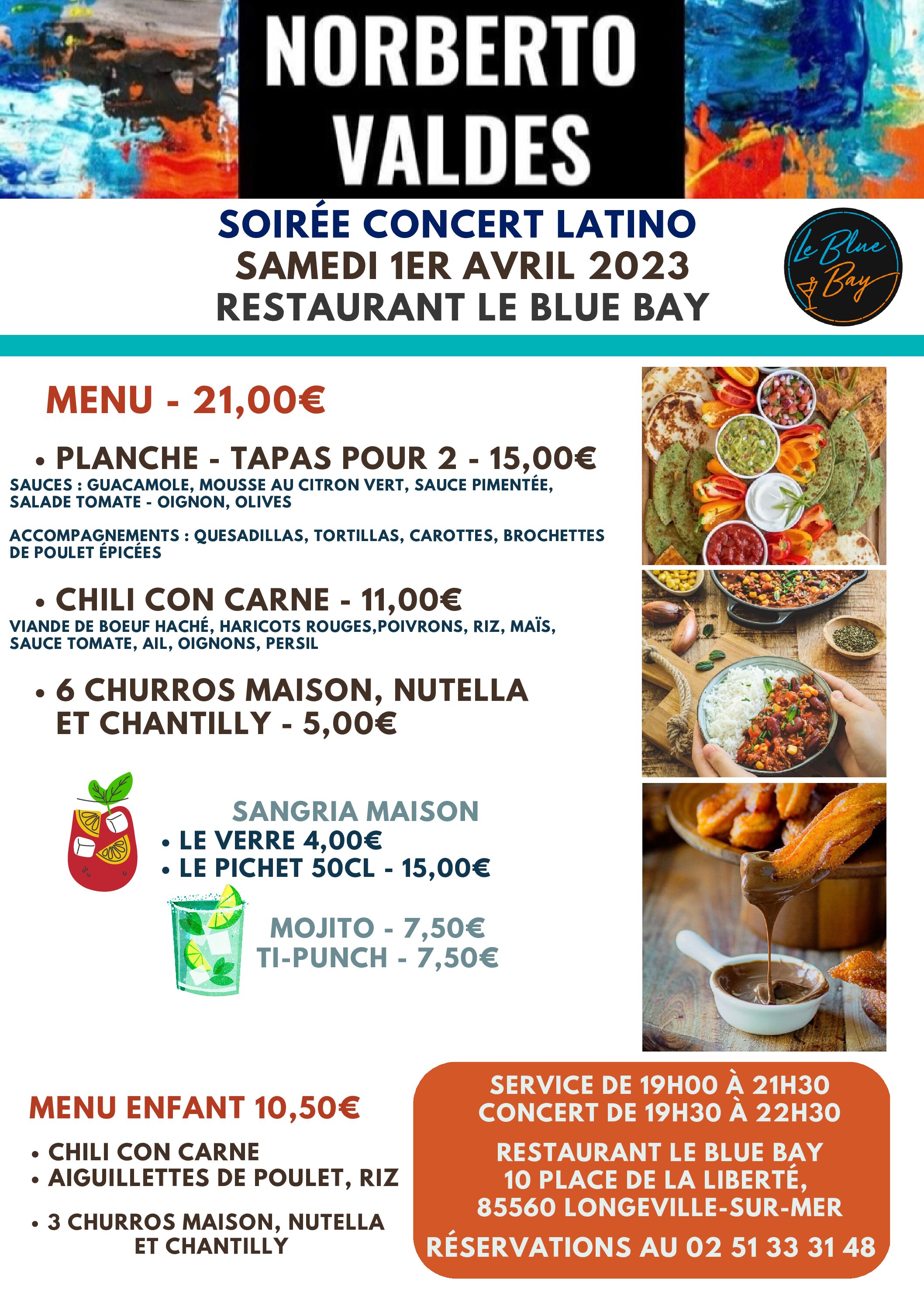 NORBERTO VALDES

SOIRÉE CONCERT LATINO
SAMEDI 1ER AVRIL 2023
RESTAURANT LE BLUE BAY

Le Blue Bay

MENU - 21,00€

• PLANCHE - TAPAS POUR 2 - 15,00€
SAUCES : GUACAMOLE, MOUSSE AU CITRON VERT, SAUCE PIMENTÉE, SALADE TOMATE - OIGNON, OLIVES

ACCOMPAGNEMENTS : QUESADILLAS, TORTILLAS, CAROTTES, BROCHETTES DE POULET ÉPICÉES

• CHILI CON CARNE - 11,00€
VIANDE DE BOEUF HACHÉ, HARICOTS ROUGES,POIVRONS, RIZ, MAÏS, SAUCE TOMATE, AIL, OIGNONS, PERSIL

• 6 CHURROS MAISON, NUTELLA ET CHANTILLY - 5,00€

SANGRIA MAISON
• LE VERRE 4,00€
• LE PICHET 50CL - 15,00€

MOJITO - 7,50€
TI-PUNCH - 7,50€

MENU ENFANT 10,50€
• CHILI CON CARNE
• AIGUILLETTES DE POULET, RIZ
• 3 CHURROS MAISON, NUTELLA ET CHANTILLY

SERVICE DE 19H00 À 21H30
CONCERT DE 19H30 À 22H30

RESTAURANT LE BLUE BAY
10 PLACE DE LA LIBERTÉ,
85560 LONGEVILLE-SUR-MER

RÉSERVATIONS AU 02 51 33 31 48